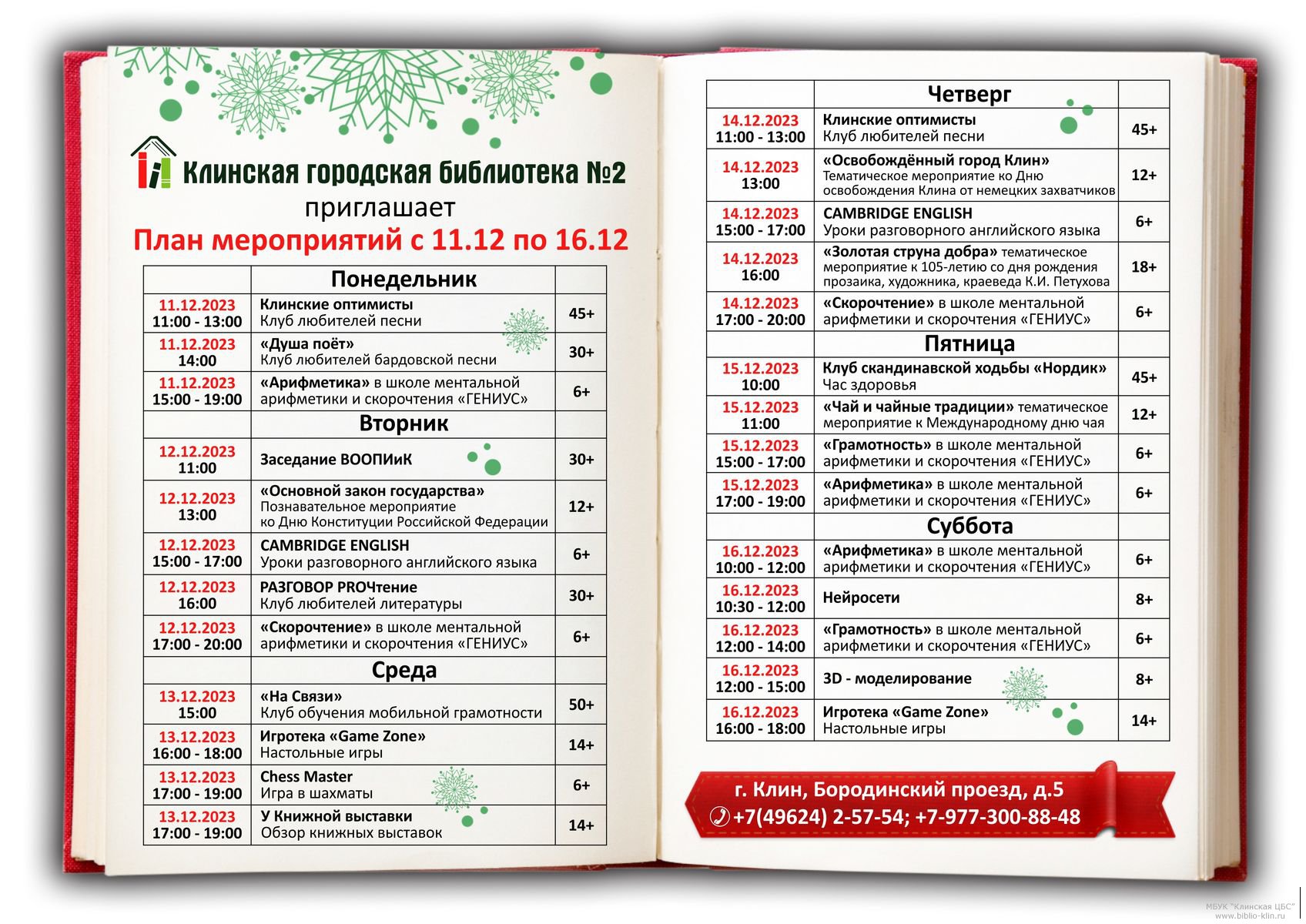 Клинская городская библиотека №2
приглашает
План мероприятий с 11.12 по 16.12

| | Понедельник | |
|---|---|---|
| 11.12.2023 11:00 - 13:00 | Клинские оптимисты Клуб любителей песни | 45+ |
| 11.12.2023 14:00 | «Душа поёт» Клуб любителей бардовской песни | 30+ |
| 11.12.2023 15:00 - 19:00 | «Арифметика» в школе ментальной арифметики и скорочтения «ГЕНИУС» | 6+ |
| | Вторник | |
| 12.12.2023 11:00 | Заседание ВООПИиК | 30+ |
| 12.12.2023 13:00 | «Основной закон государства» Познавательное мероприятие ко Дню Конституции Российской Федерации | 12+ |
| 12.12.2023 15:00 - 17:00 | CAMBRIDGE ENGLISH Уроки разговорного английского языка | 6+ |
| 12.12.2023 16:00 | РАЗГОВОР PROЧтение Клуб любителей литературы | 30+ |
| 12.12.2023 17:00 - 20:00 | «Скорочтение» в школе ментальной арифметики и скорочтения «ГЕНИУС» | 6+ |
| | Среда | |
| 13.12.2023 15:00 | «На Связи» Клуб обучения мобильной грамотности | 50+ |
| 13.12.2023 16:00 - 18:00 | Игротека «Game Zone» Настольные игры | 14+ |
| 13.12.2023 17:00 - 19:00 | Chess Master Игра в шахматы | 6+ |
| 13.12.2023 17:00 - 19:00 | У Книжной выставки Обзор книжных выставок | 14+ |

| | Четверг | |
|---|---|---|
| 14.12.2023 11:00 - 13:00 | Клинские оптимисты Клуб любителей песни | 45+ |
| 14.12.2023 13:00 | «Освобождённый город Клин» Тематическое мероприятие ко Дню освобождения Клина от немецких захватчиков | 12+ |
| 14.12.2023 15:00 - 17:00 | CAMBRIDGE ENGLISH Уроки разговорного английского языка | 6+ |
| 14.12.2023 16:00 | «Золотая струна добра» тематическое мероприятие к 105-летию со дня рождения прозаика, художника, краеведа К.И. Петухова | 18+ |
| 14.12.2023 17:00 - 20:00 | «Скорочтение» в школе ментальной арифметики и скорочтения «ГЕНИУС» | 6+ |
| | Пятница | |
| 15.12.2023 10:00 | Клуб скандинавской ходьбы «Нордик» Час здоровья | 45+ |
| 15.12.2023 11:00 | «Чай и чайные традиции» тематическое мероприятие к Международному дню чая | 12+ |
| 15.12.2023 15:00 - 17:00 | «Грамотность» в школе ментальной арифметики и скорочтения «ГЕНИУС» | 6+ |
| 15.12.2023 17:00 - 19:00 | «Арифметика» в школе ментальной арифметики и скорочтения «ГЕНИУС» | 6+ |
| | Суббота | |
| 16.12.2023 10:00 - 12:00 | «Арифметика» в школе ментальной арифметики и скорочтения «ГЕНИУС» | 6+ |
| 16.12.2023 10:30 - 12:00 | Нейросети | 8+ |
| 16.12.2023 12:00 - 14:00 | «Грамотность» в школе ментальной арифметики и скорочтения «ГЕНИУС» | 6+ |
| 16.12.2023 12:00 - 15:00 | 3D - моделирование | 8+ |
| 16.12.2023 16:00 - 18:00 | Игротека «Game Zone» Настольные игры | 14+ |

г. Клин, Бородинский проезд, д.5
+7(49624) 2-57-54; +7-977-300-88-48

МБУК "Клинская ЦБС"
www.biblio-klin.ru